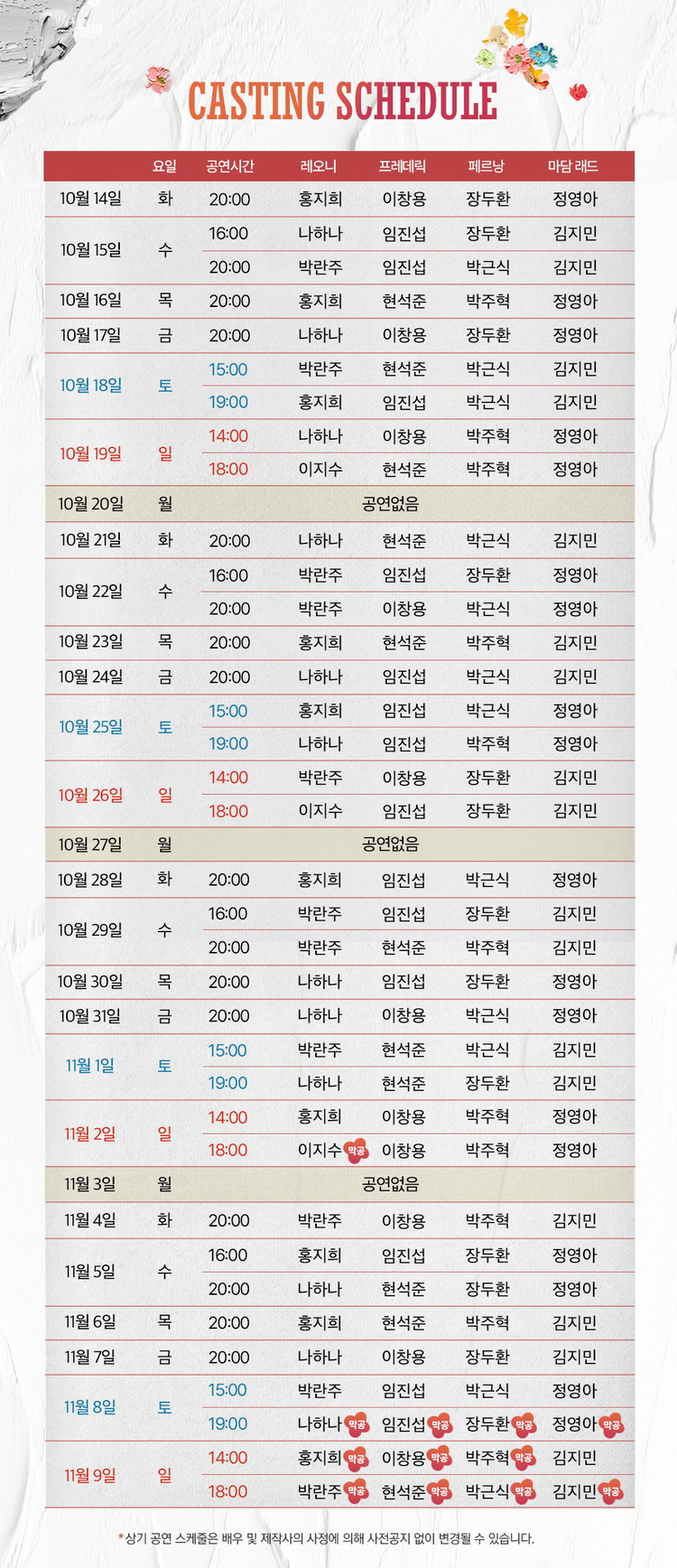 CASTING SCHEDULE

| | 요일 | 공연시간 | 레오니 | 프레데릭 | 페르낭 | 마담 래드 |
|---|---|---|---|---|---|---|
| 10월 14일 | 화 | 20:00 | 홍지희 | 이창용 | 장두환 | 정영아 |
| 10월 15일 | 수 | 16:00 | 나하나 | 임진섭 | 장두환 | 김지민 |
| | | 20:00 | 박란주 | 임진섭 | 박근식 | 김지민 |
| 10월 16일 | 목 | 20:00 | 홍지희 | 현석준 | 박주혁 | 정영아 |
| 10월 17일 | 금 | 20:00 | 나하나 | 이창용 | 장두환 | 정영아 |
| 10월 18일 | 토 | 15:00 | 박란주 | 현석준 | 박근식 | 김지민 |
| | | 19:00 | 홍지희 | 임진섭 | 박근식 | 김지민 |
| 10월 19일 | 일 | 14:00 | 나하나 | 이창용 | 박주혁 | 정영아 |
| | | 18:00 | 이지수 | 현석준 | 박주혁 | 정영아 |
| 10월 20일 | 월 | 공연없음 | | | | |
| 10월 21일 | 화 | 20:00 | 나하나 | 현석준 | 박근식 | 김지민 |
| 10월 22일 | 수 | 16:00 | 박란주 | 임진섭 | 장두환 | 정영아 |
| | | 20:00 | 박란주 | 이창용 | 박근식 | 정영아 |
| 10월 23일 | 목 | 20:00 | 홍지희 | 현석준 | 박주혁 | 김지민 |
| 10월 24일 | 금 | 20:00 | 나하나 | 임진섭 | 박근식 | 김지민 |
| 10월 25일 | 토 | 15:00 | 홍지희 | 임진섭 | 박근식 | 정영아 |
| | | 19:00 | 나하나 | 임진섭 | 박주혁 | 정영아 |
| 10월 26일 | 일 | 14:00 | 박란주 | 이창용 | 장두환 | 김지민 |
| | | 18:00 | 이지수 | 임진섭 | 장두환 | 김지민 |
| 10월 27일 | 월 | 공연없음 | | | | |
| 10월 28일 | 화 | 20:00 | 홍지희 | 임진섭 | 박근식 | 정영아 |
| 10월 29일 | 수 | 16:00 | 박란주 | 임진섭 | 장두환 | 김지민 |
| | | 20:00 | 박란주 | 현석준 | 박주혁 | 김지민 |
| 10월 30일 | 목 | 20:00 | 나하나 | 임진섭 | 장두환 | 정영아 |
| 10월 31일 | 금 | 20:00 | 나하나 | 이창용 | 박근식 | 정영아 |
| 11월 1일 | 토 | 15:00 | 박란주 | 현석준 | 박근식 | 김지민 |
| | | 19:00 | 나하나 | 현석준 | 장두환 | 김지민 |
| 11월 2일 | 일 | 14:00 | 홍지희 | 이창용 | 박주혁 | 정영아 |
| | | 18:00 | 이지수 막공 | 이창용 | 박주혁 | 정영아 |
| 11월 3일 | 월 | 공연없음 | | | | |
| 11월 4일 | 화 | 20:00 | 박란주 | 이창용 | 박주혁 | 김지민 |
| 11월 5일 | 수 | 16:00 | 홍지희 | 임진섭 | 장두환 | 정영아 |
| | | 20:00 | 나하나 | 현석준 | 장두환 | 정영아 |
| 11월 6일 | 목 | 20:00 | 홍지희 | 현석준 | 박주혁 | 김지민 |
| 11월 7일 | 금 | 20:00 | 나하나 | 이창용 | 장두환 | 김지민 |
| 11월 8일 | 토 | 15:00 | 박란주 | 임진섭 | 박근식 | 정영아 |
| | | 19:00 | 나하나 막공 | 임진섭 막공 | 장두환 막공 | 정영아 막공 |
| 11월 9일 | 일 | 14:00 | 홍지희 막공 | 이창용 막공 | 박주혁 막공 | 김지민 |
| | | 18:00 | 박란주 막공 | 현석준 막공 | 박근식 막공 | 김지민 막공 |

*상기 공연 스케줄은 배우 및 제작사의 사정에 의해 사전공지 없이 변경될 수 있습니다.